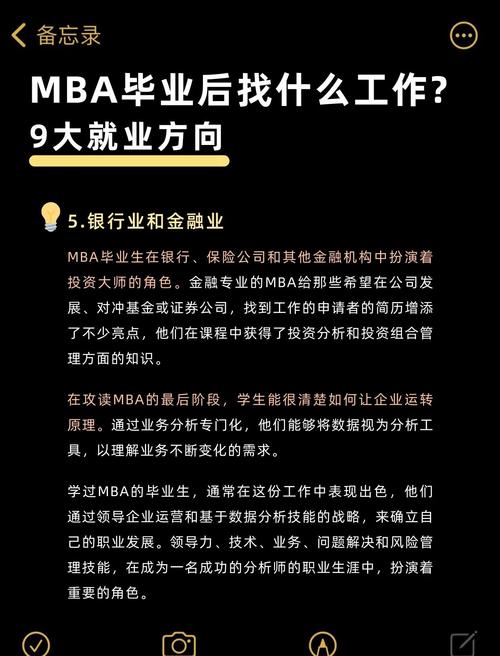 备忘录

MBA毕业后找什么工作?
9大就业方向

5.银行业和金融业

MBA毕业生在银行、保险公司和其他金融机构中扮演着投资大师的角色。金融专业的MBA给那些希望在公司发展、对冲基金或证券公司，找到工作的申请者的简历增添了不少亮点，他们在课程中获得了投资分析和投资组合管理方面的知识。

在攻读MBA的最后阶段，学生能很清楚如何让企业运转原理。通过业务分析专门化，他们能够将数据视为分析工具，以理解业务不断变化的需求。

学过MBA的毕业生，通常在这份工作中表现出色，他们通过领导企业运营和基于数据分析技能的战略，来确立自己的职业发展。领导力、技术、业务、问题解决和风险管理技能，在成为一名成功的分析师的职业生涯中，扮演着重要的角色。